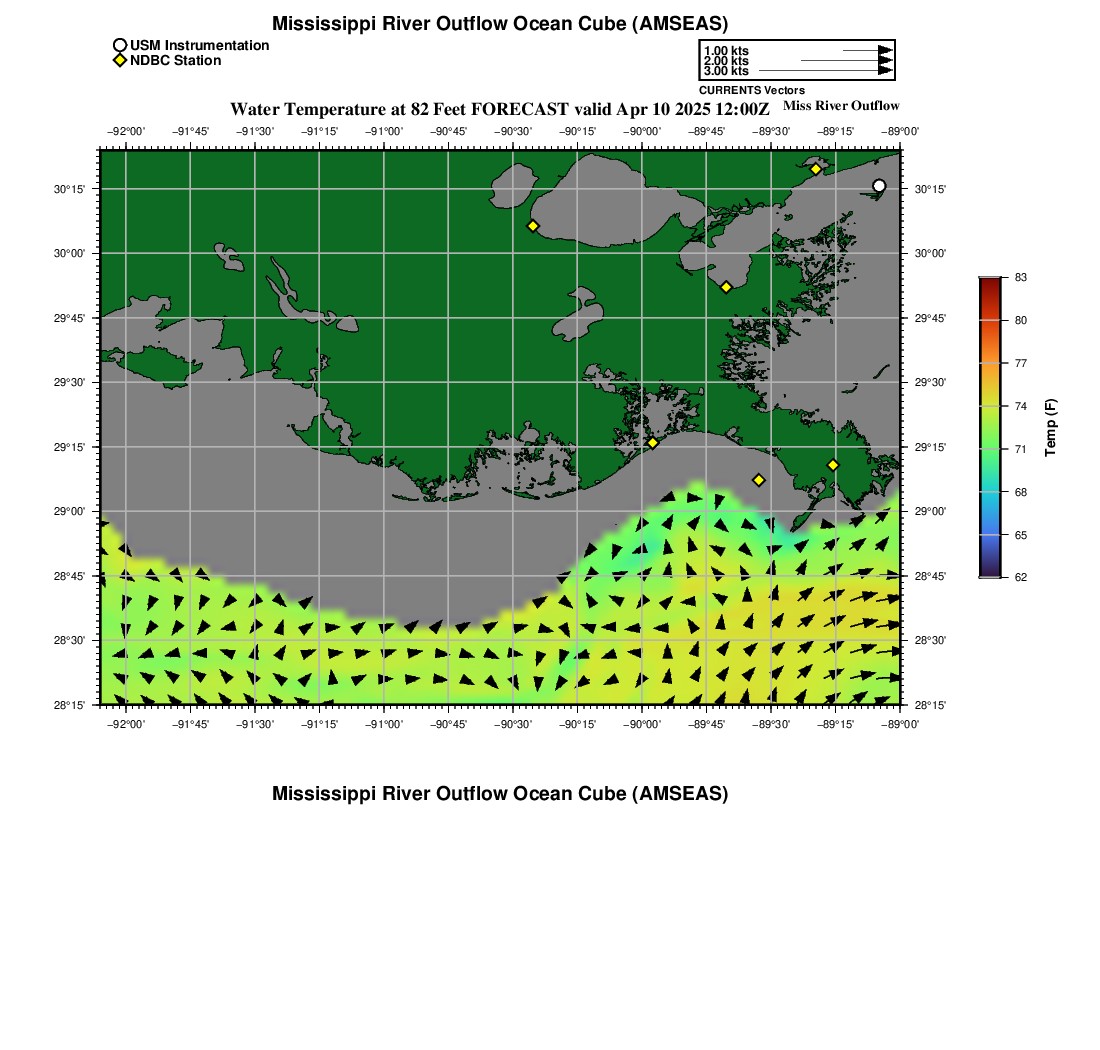 Mississippi River Outflow Ocean Cube (AMSEAS)

USM Instrumentation
NDBC Station

1.00 kts
2.00 kts
3.00 kts
CURRENTS Vectors

Water Temperature at 82 Feet FORECAST valid Apr 10 2025 12:00Z

Miss River Outflow

−92°00' −91°45' −91°30' −91°15' −91°00' −90°45' −90°30' −90°15' −90°00' −89°45' −89°30' −89°15' −89°00'

30°15'
30°00'
29°45'
29°30'
29°15'
29°00'
28°45'
28°30'
28°15'

30°15'
30°00'
29°45'
29°30'
29°15'
29°00'
28°45'
28°30'
28°15'

−92°00' −91°45' −91°30' −91°15' −91°00' −90°45' −90°30' −90°15' −90°00' −89°45' −89°30' −89°15' −89°00'

83
80
77
74
71
68
65
62
Temp (F)

Mississippi River Outflow Ocean Cube (AMSEAS)